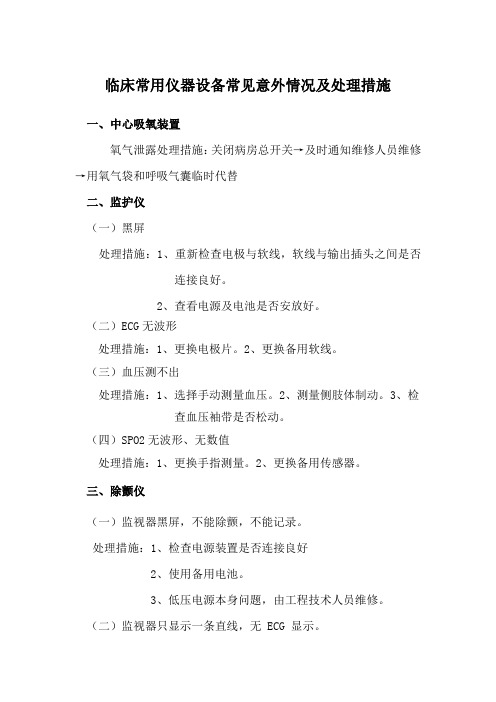 临床常用仪器设备常见意外情况及处理措施

一、中心吸氧装置

氧气泄露处理措施：关闭病房总开关→及时通知维修人员维修→用氧气袋和呼吸气囊临时代替

二、监护仪

（一）黑屏

处理措施：1、重新检查电极与软线，软线与输出插头之间是否连接良好。

2、查看电源及电池是否安放好。

（二）ECG 无波形

处理措施：1、更换电极片。2、更换备用软线。

（三）血压测不出

处理措施：1、选择手动测量血压。2、测量侧肢体制动。3、检查血压袖带是否松动。

（四）SPO2 无波形、无数值

处理措施：1、更换手指测量。2、更换备用传感器。

三、除颤仪

（一）监视器黑屏，不能除颤，不能记录。

处理措施：1、检查电源装置是否连接良好

2、使用备用电池。

3、低压电源本身问题，由工程技术人员维修。

（二）监视器只显示一条直线，无 ECG 显示。